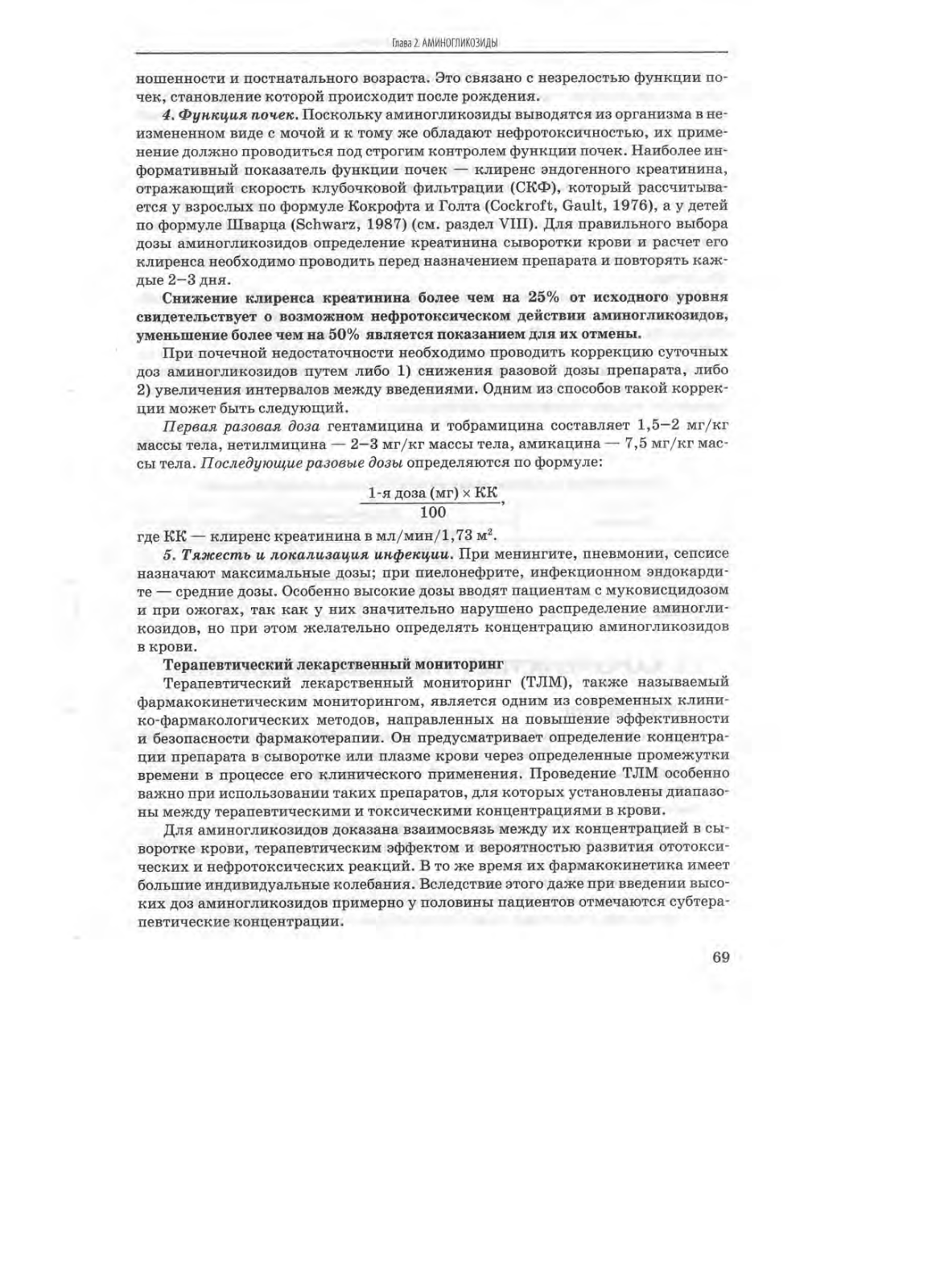 Глава 2. АМИНОГЛИКОЗИДЫ

ношенности и постнатального возраста. Это связано с незрелостью функции почек, становление которой происходит после рождения.

4. Функция почек. Поскольку аминогликозиды выводятся из организма в неизмененном виде с мочой и к тому же обладают нефротоксичностью, их применение должно проводиться под строгим контролем функции почек. Наиболее информативный показатель функции почек — клиренс эндогенного креатинина, отражающий скорость клубочковой фильтрации (СКФ), который рассчитывается у взрослых по формуле Кокрофта и Голта (Cockroft, Gault, 1976), а у детей по формуле Шварца (Schwarz, 1987) (см. раздел VIII). Для правильного выбора дозы аминогликозидов определение креатинина сыворотки крови и расчет его клиренса необходимо проводить перед назначением препарата и повторять каждые 2–3 дня.

Снижение клиренса креатинина более чем на 25% от исходного уровня свидетельствует о возможном нефротоксическом действии аминогликозидов, уменьшение более чем на 50% является показанием для их отмены.

При почечной недостаточности необходимо проводить коррекцию суточных доз аминогликозидов путем либо 1) снижения разовой дозы препарата, либо 2) увеличения интервалов между введениями. Одним из способов такой коррекции может быть следующий.

Первая разовая доза гентамицина и тобрамицина составляет 1,5–2 мг/кг массы тела, нетилмицина — 2–3 мг/кг массы тела, амикацина — 7,5 мг/кг массы тела. Последующие разовые дозы определяются по формуле:

$\frac{\text{1-я доза (мг)} \times \text{КК}}{100}$,

где КК — клиренс креатинина в мл/мин/1,73 м$^2$.

5. Тяжесть и локализация инфекции. При менингите, пневмонии, сепсисе назначают максимальные дозы; при пиелонефрите, инфекционном эндокардите — средние дозы. Особенно высокие дозы вводят пациентам с муковисцидозом и при ожогах, так как у них значительно нарушено распределение аминогликозидов, но при этом желательно определять концентрацию аминогликозидов в крови.

Терапевтический лекарственный мониторинг

Терапевтический лекарственный мониторинг (ТЛМ), также называемый фармакокинетическим мониторингом, является одним из современных клинико-фармакологических методов, направленных на повышение эффективности и безопасности фармакотерапии. Он предусматривает определение концентрации препарата в сыворотке или плазме крови через определенные промежутки времени в процессе его клинического применения. Проведение ТЛМ особенно важно при использовании таких препаратов, для которых установлены диапазоны между терапевтическими и токсическими концентрациями в крови.

Для аминогликозидов доказана взаимосвязь между их концентрацией в сыворотке крови, терапевтическим эффектом и вероятностью развития ототоксических и нефротоксических реакций. В то же время их фармакокинетика имеет большие индивидуальные колебания. Вследствие этого даже при введении высоких доз аминогликозидов примерно у половины пациентов отмечаются субтерапевтические концентрации.

69